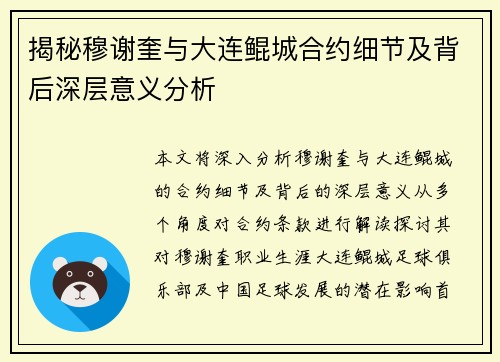 揭秘穆谢奎与大连鲲城合约细节及背后深层意义分析

本文将深入分析穆谢奎与大连鲲城的合约细节及背后的深层意义从多个角度对合约条款进行解读探讨其对穆谢奎职业生涯大连鲲城足球俱乐部及中国足球发展的潜在影响首